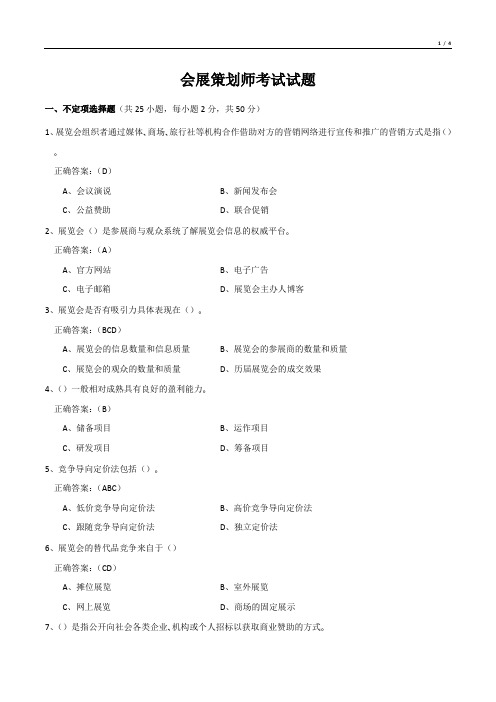 1 / 4

会展策划师考试试题

一、不定项选择题（共 25 小题，每小题 2 分，共 50 分）

1、展览会组织者通过媒体、商场、旅行社等机构合作借助对方的营销网络进行宣传和推广的营销方式是指（）。

正确答案：（D）

A、会议演说
B、新闻发布会
C、公益赞助
D、联合促销

2、展览会（）是参展商与观众系统了解展览会信息的权威平台。

正确答案：（A）

A、官方网站
B、电子广告
C、电子邮箱
D、展览会主办人博客

3、展览会是否有吸引力具体表现在（）。

正确答案：（BCD）

A、展览会的信息数量和信息质量
B、展览会的参展商的数量和质量
C、展览会的观众的数量和质量
D、历届展览会的成交效果

4、（）一般相对成熟具有良好的盈利能力。

正确答案：（B）

A、储备项目
B、运作项目
C、研发项目
D、筹备项目

5、竞争导向定价法包括（）。

正确答案：（ABC）

A、低价竞争导向定价法
B、高价竞争导向定价法
C、跟随竞争导向定价法
D、独立定价法

6、展览会的替代品竞争来自于（）

正确答案：（CD）

A、摊位展览
B、室外展览
C、网上展览
D、商场的固定展示

7、（）是指公开向社会各类企业、机构或个人招标以获取商业赞助的方式。